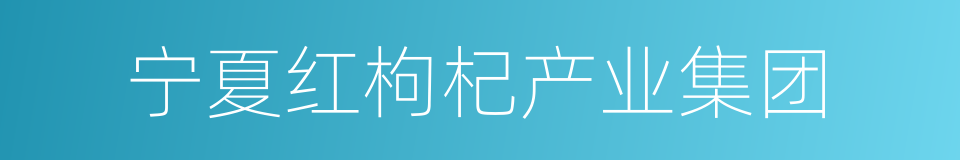 宁夏红枸杞产业集团